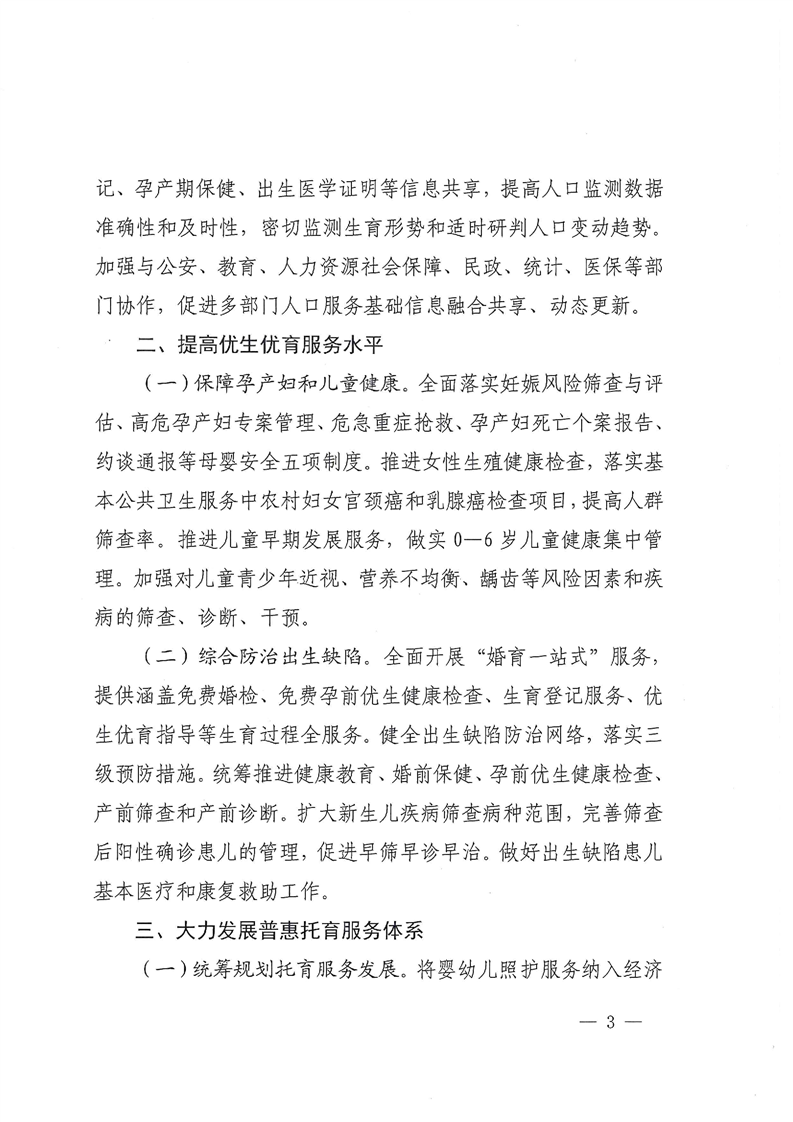 记、孕产期保健、出生医学证明等信息共享，提高人口监测数据准确性和及时性，密切监测生育形势和适时研判人口变动趋势。加强与公安、教育、人力资源社会保障、民政、统计、医保等部门协作，促进多部门人口服务基础信息融合共享、动态更新。

二、提高优生优育服务水平

（一）保障孕产妇和儿童健康。全面落实妊娠风险筛查与评估、高危孕产妇专案管理、危急重症抢救、孕产妇死亡个案报告、约谈通报等母婴安全五项制度。推进女性生殖健康检查，落实基本公共卫生服务中农村妇女宫颈癌和乳腺癌检查项目，提高人群筛查率。推进儿童早期发展服务，做实0—6岁儿童健康集中管理。加强对儿童青少年近视、营养不均衡、龋齿等风险因素和疾病的筛查、诊断、干预。

（二）综合防治出生缺陷。全面开展“婚育一站式”服务，提供涵盖免费婚检、免费孕前优生健康检查、生育登记服务、优生优育指导等生育过程全服务。健全出生缺陷防治网络，落实三级预防措施。统筹推进健康教育、婚前保健、孕前优生健康检查、产前筛查和产前诊断。扩大新生儿疾病筛查病种范围，完善筛查后阳性确诊患儿的管理，促进早筛早诊早治。做好出生缺陷患儿基本医疗和康复救助工作。

三、大力发展普惠托育服务体系

（一）统筹规划托育服务发展。将婴幼儿照护服务纳入经济

— 3 —